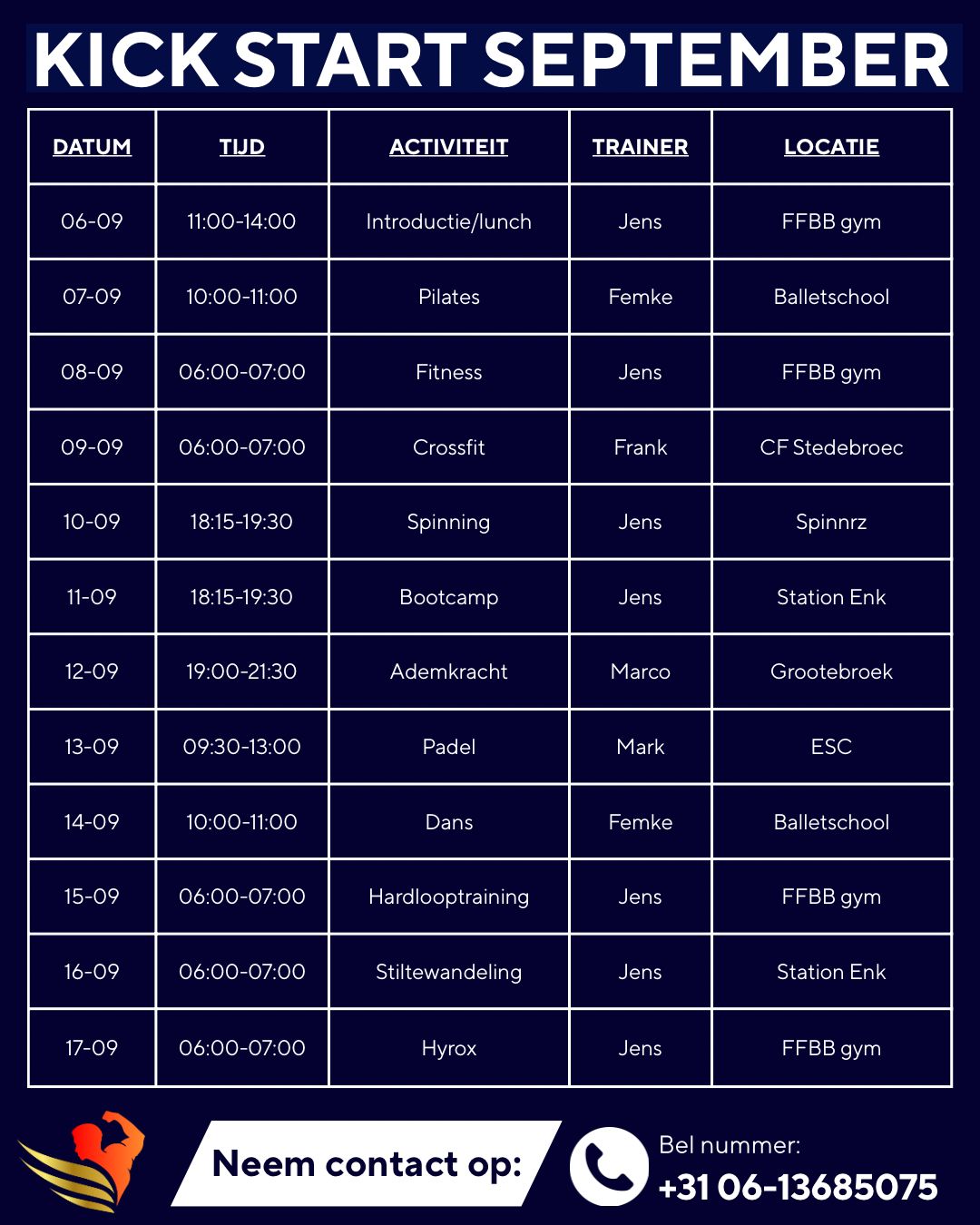 KICK START SEPTEMBER

| DATUM | TIJD | ACTIVITEIT | TRAINER | LOCATIE |
|---|---|---|---|---|
| 06-09 | 11:00-14:00 | Introductie/lunch | Jens | FFBB gym |
| 07-09 | 10:00-11:00 | Pilates | Femke | Balletschool |
| 08-09 | 06:00-07:00 | Fitness | Jens | FFBB gym |
| 09-09 | 06:00-07:00 | Crossfit | Frank | CF Stedebroec |
| 10-09 | 18:15-19:30 | Spinning | Jens | Spinnrz |
| 11-09 | 18:15-19:30 | Bootcamp | Jens | Station Enk |
| 12-09 | 19:00-21:30 | Ademkracht | Marco | Grootebroek |
| 13-09 | 09:30-13:00 | Padel | Mark | ESC |
| 14-09 | 10:00-11:00 | Dans | Femke | Balletschool |
| 15-09 | 06:00-07:00 | Hardlooptraining | Jens | FFBB gym |
| 16-09 | 06:00-07:00 | Stiltewandeling | Jens | Station Enk |
| 17-09 | 06:00-07:00 | Hyrox | Jens | FFBB gym |

Neem contact op:

Bel nummer:
+31 06-13685075